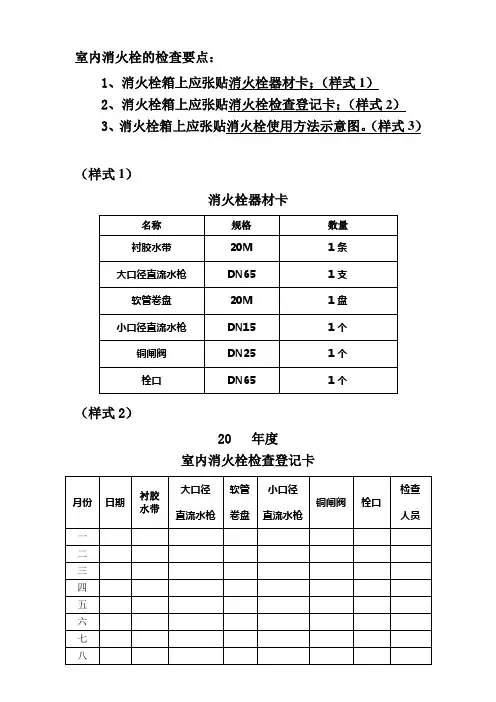 室内消火栓的检查要点：

1、消火栓箱上应张贴消火栓器材卡；（样式 1）

2、消火栓箱上应张贴消火栓检查登记卡；（样式 2）

3、消火栓箱上应张贴消火栓使用方法示意图。（样式 3）

（样式 1）

消火栓器材卡

| 名称 | 规格 | 数量 |
|---|---|---|
| 衬胶水带 | 20M | 1 条 |
| 大口径直流水枪 | DN65 | 1 支 |
| 软管卷盘 | 20M | 1 盘 |
| 小口径直流水枪 | DN15 | 1 个 |
| 铜闸阀 | DN25 | 1 个 |
| 栓口 | DN65 | 1 个 |

（样式 2）

20 年度
室内消火栓检查登记卡

| 月份 | 日期 | 衬胶水带 | 大口径直流水枪 | 软管卷盘 | 小口径直流水枪 | 铜闸阀 | 栓口 | 检查人员 |
|---|---|---|---|---|---|---|---|---|
| 一 | | | | | | | | |
| 二 | | | | | | | | |
| 三 | | | | | | | | |
| 四 | | | | | | | | |
| 五 | | | | | | | | |
| 六 | | | | | | | | |
| 七 | | | | | | | | |
| 八 | | | | | | | | |